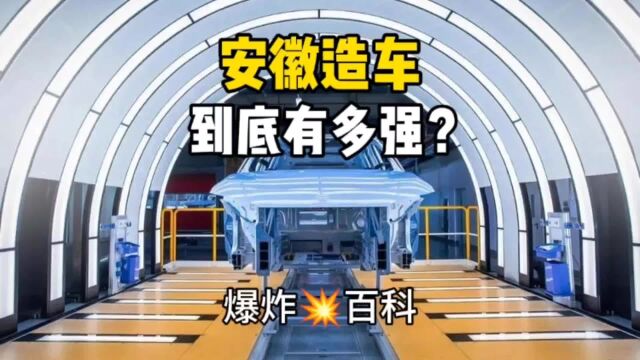 安徽造车
到底有多强？

爆炸💥百科